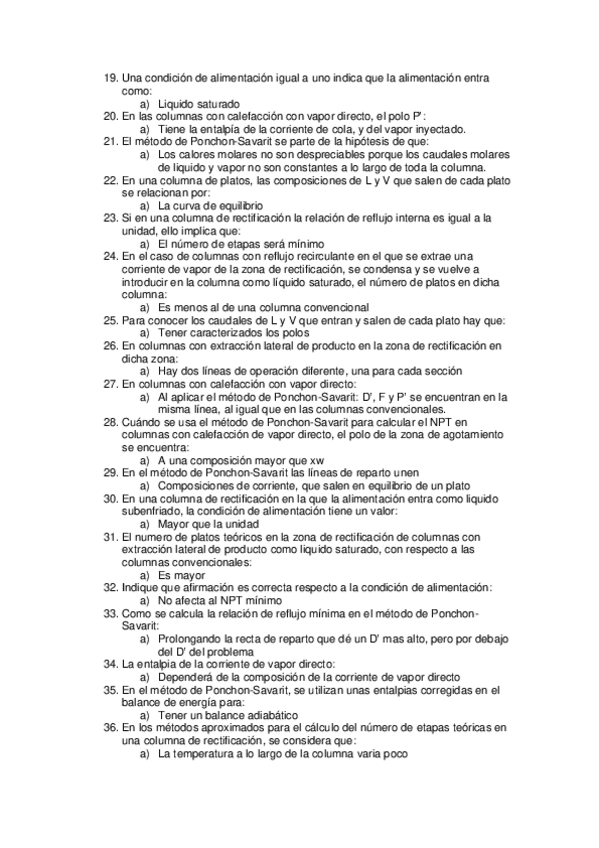 19. Una condición de alimentación igual a uno indica que la alimentación entra como:
a) Liquido saturado
20. En las columnas con calefacción con vapor directo, el polo P':
a) Tiene la entalpía de la corriente de cola, y del vapor inyectado.
21. El método de Ponchon-Savarit se parte de la hipótesis de que:
a) Los calores molares no son despreciables porque los caudales molares de liquido y vapor no son constantes a lo largo de toda la columna.
22. En una columna de platos, las composiciones de L y V que salen de cada plato se relacionan por:
a) La curva de equilibrio
23. Si en una columna de rectificación la relación de reflujo interna es igual a la unidad, ello implica que:
a) El número de etapas será mínimo
24. En el caso de columnas con reflujo recirculante en el que se extrae una corriente de vapor de la zona de rectificación, se condensa y se vuelve a introducir en la columna como líquido saturado, el número de platos en dicha columna:
a) Es menos al de una columna convencional
25. Para conocer los caudales de L y V que entran y salen de cada plato hay que:
a) Tener caracterizados los polos
26. En columnas con extracción lateral de producto en la zona de rectificación en dicha zona:
a) Hay dos líneas de operación diferente, una para cada sección
27. En columnas con calefacción con vapor directo:
a) Al aplicar el método de Ponchon-Savarit: D', F y P' se encuentran en la misma línea, al igual que en las columnas convencionales.
28. Cuándo se usa el método de Ponchon-Savarit para calcular el NPT en columnas con calefacción de vapor directo, el polo de la zona de agotamiento se encuentra:
a) A una composición mayor que xw
29. En el método de Ponchon-Savarit las líneas de reparto unen
a) Composiciones de corriente, que salen en equilibrio de un plato
30. En una columna de rectificación en la que la alimentación entra como liquido subenfriado, la condición de alimentación tiene un valor:
a) Mayor que la unidad
31. El numero de platos teóricos en la zona de rectificación de columnas con extracción lateral de producto como liquido saturado, con respecto a las columnas convencionales:
a) Es mayor
32. Indique que afirmación es correcta respecto a la condición de alimentación:
a) No afecta al NPT mínimo
33. Como se calcula la relación de reflujo mínima en el método de Ponchon-Savarit:
a) Prolongando la recta de reparto que dé un D' mas alto, pero por debajo del D' del problema
34. La entalpia de la corriente de vapor directo:
a) Dependerá de la composición de la corriente de vapor directo
35. En el método de Ponchon-Savarit, se utilizan unas entalpias corregidas en el balance de energía para:
a) Tener un balance adiabático
36. En los métodos aproximados para el cálculo del número de etapas teóricas en una columna de rectificación, se considera que:
a) La temperatura a lo largo de la columna varia poco